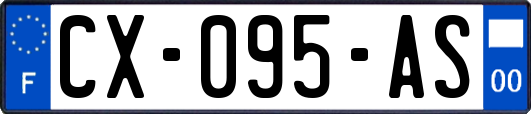 F
CX-095-AS
00